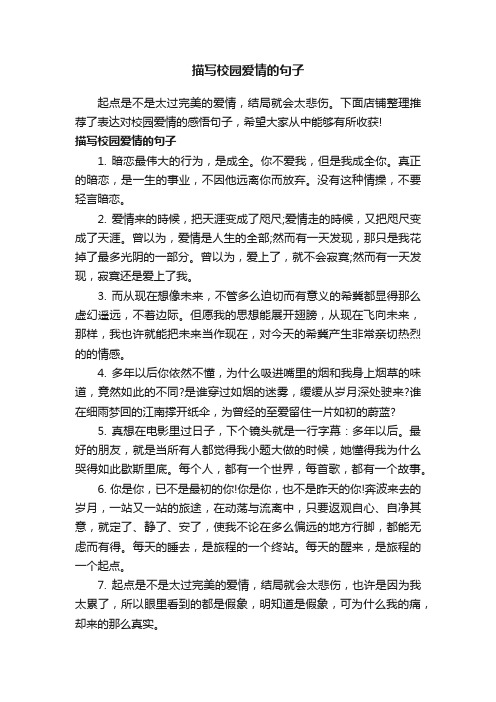 描写校园爱情的句子

起点是不是太过完美的爱情，结局就会太悲伤。下面店铺整理推荐了表达对校园爱情的感悟句子，希望大家从中能够有所收获!

描写校园爱情的句子

1. 暗恋最伟大的行为，是成全。你不爱我，但是我成全你。真正的暗恋，是一生的事业，不因他远离你而放弃。没有这种情操，不要轻言暗恋。

2. 爱情来的時候，把天涯变成了咫尺;爱情走的時候，又把咫尺变成了天涯。曾以为，爱情是人生的全部;然而有一天发现，那只是我花掉了最多光阴的一部分。曾以为，爱上了，就不会寂寞;然而有一天发现，寂寞还是爱上了我。

3. 而从现在想像未来，不管多么迫切而有意义的希冀都显得那么虚幻遥远，不着边际。但愿我的思想能展开翅膀，从现在飞向未来，那样，我也许就能把未来当作现在，对今天的希冀产生非常亲切热烈的的情感。

4. 多年以后你依然不懂，为什么吸进嘴里的烟和我身上烟草的味道，竟然如此的不同?是谁穿过如烟的迷雾，缓缓从岁月深处驶来?谁在细雨梦回的江南撑开纸伞，为曾经的至爱留住一片如初的蔚蓝?

5. 真想在电影里过日子，下个镜头就是一行字幕：多年以后。最好的朋友，就是当所有人都觉得我小题大做的时候，她懂得我为什么哭得如此歇斯里底。每个人，都有一个世界，每首歌，都有一个故事。

6. 你是你，已不是最初的你!你是你，也不是昨天的你!奔波来去的岁月，一站又一站的旅途，在动荡与流离中，只要返观自心、自净其意，就定了、静了、安了，使我不论在多么偏远的地方行脚，都能无虑而有得。每天的睡去，是旅程的一个终站。每天的醒来，是旅程的一个起点。

7. 起点是不是太过完美的爱情，结局就会太悲伤，也许是因为我太累了，所以眼里看到的都是假象，明知道是假象，可为什么我的痛，却来的那么真实。